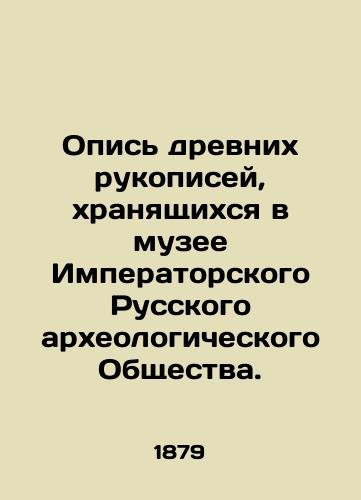 Опись древних рукописей, хранящихся в музее Императорского Русского археологического Общества.

1879